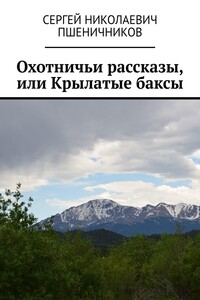 СЕРГЕЙ НИКОЛАЕВИЧ ПШЕНИЧНИКОВ

Охотничьи рассказы, или Крылатые баксы